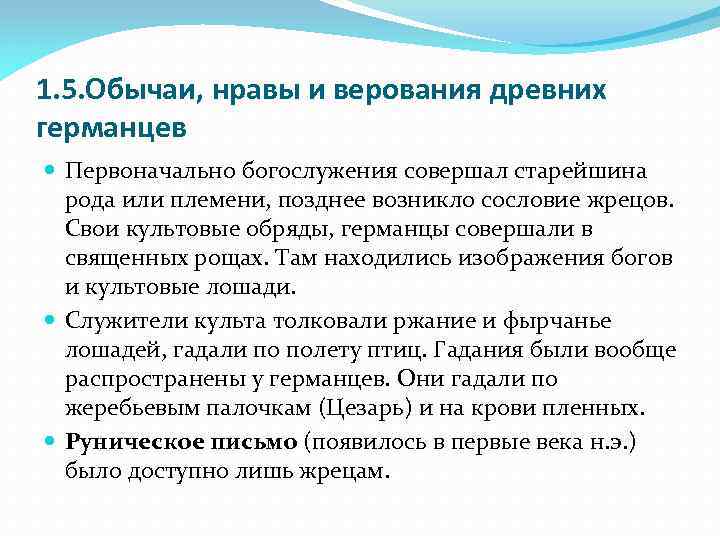 1.5.Обычаи, нравы и верования древних германцев

Первоначально богослужения совершал старейшина рода или племени, позднее возникло сословие жрецов. Свои культовые обряды, германцы совершали в священных рощах. Там находились изображения богов и культовые лошади.

Служители культа толковали ржание и фырчанье лошадей, гадали по полету птиц. Гадания были вообще распространены у германцев. Они гадали по жеребьевым палочкам (Цезарь) и на крови пленных.

Руническое письмо (появилось в первые века н.э.) было доступно лишь жрецам.